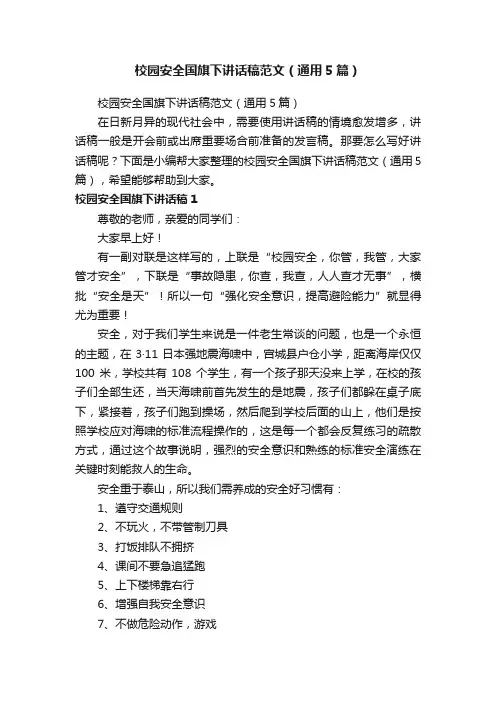 校园安全国旗下讲话稿范文（通用5篇）

校园安全国旗下讲话稿范文（通用5篇）

在日新月异的现代社会中，需要使用讲话稿的情境愈发增多，讲话稿一般是开会前或出席重要场合前准备的发言稿。那要怎么写好讲话稿呢？下面是小编帮大家整理的校园安全国旗下讲话稿范文（通用5篇），希望能够帮助到大家。

校园安全国旗下讲话稿1

尊敬的老师，亲爱的同学们：

大家早上好！

有一副对联是这样写的，上联是“校园安全，你管，我管，大家管才安全”，下联是“事故隐患，你查，我查，人人查才无事”，横批“安全是天”！所以一句“强化安全意识，提高避险能力”就显得尤为重要！

安全，对于我们学生来说是一件老生常谈的问题，也是一个永恒的主题，在3·11日本强地震海啸中，宫城县户仓小学，距离海岸仅仅100米，学校共有108个学生，有一个孩子那天没来上学，在校的孩子们全部生还，当天海啸前首先发生的是地震，孩子们都躲在桌子底下，紧接着，孩子们跑到操场，然后爬到学校后面的山上，他们是按照学校应对海啸的标准流程操作的，这是每一个都会反复练习的疏散方式，通过这个故事说明，强烈的安全意识和熟练的标准安全演练在关键时刻能救人的生命。

安全重于泰山，所以我们需养成的安全好习惯有：

1、遵守交通规则

2、不玩火，不带管制刀具

3、打饭排队不拥挤

4、课间不要急追猛跑

5、上下楼梯靠右行

6、增强自我安全意识

7、不做危险动作，游戏